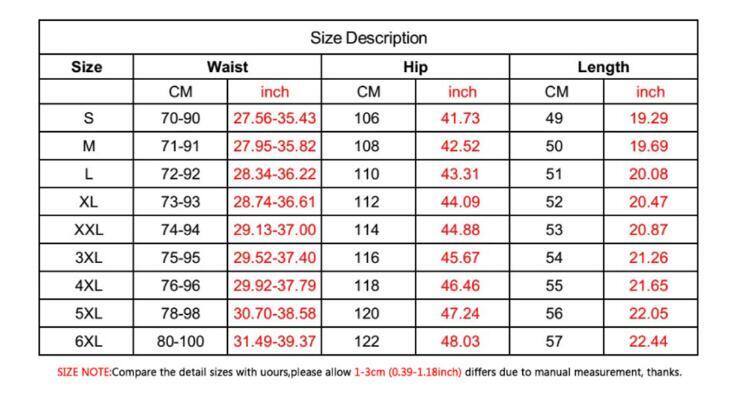 Size Description

| Size | Waist | | Hip | | Length | |
|---|---|---|---|---|---|---|
| | CM | inch | CM | inch | CM | inch |
| S | 70-90 | 27.56-35.43 | 106 | 41.73 | 49 | 19.29 |
| M | 71-91 | 27.95-35.82 | 108 | 42.52 | 50 | 19.69 |
| L | 72-92 | 28.34-36.22 | 110 | 43.31 | 51 | 20.08 |
| XL | 73-93 | 28.74-36.61 | 112 | 44.09 | 52 | 20.47 |
| XXL | 74-94 | 29.13-37.00 | 114 | 44.88 | 53 | 20.87 |
| 3XL | 75-95 | 29.52-37.40 | 116 | 45.67 | 54 | 21.26 |
| 4XL | 76-96 | 29.92-37.79 | 118 | 46.46 | 55 | 21.65 |
| 5XL | 78-98 | 30.70-38.58 | 120 | 47.24 | 56 | 22.05 |
| 6XL | 80-100 | 31.49-39.37 | 122 | 48.03 | 57 | 22.44 |

SIZE NOTE:Compare the detail sizes with uours,please allow 1-3cm (0.39-1.18inch) differs due to manual measurement, thanks.